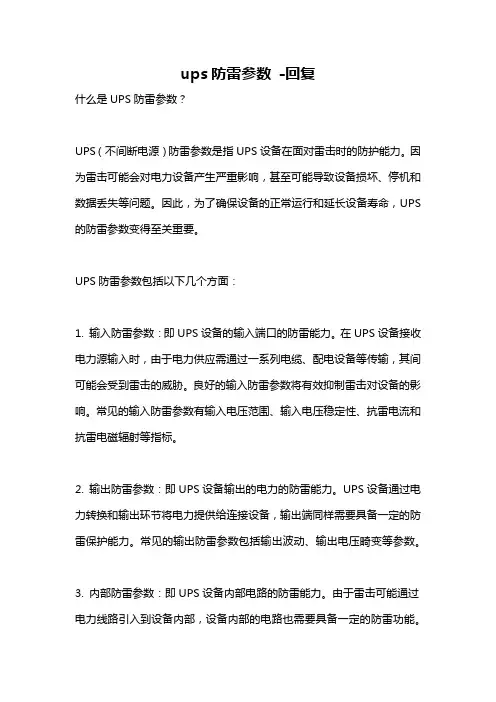 ups 防雷参数 -回复

什么是 UPS 防雷参数？

UPS（不间断电源）防雷参数是指 UPS 设备在面对雷击时的防护能力。因为雷击可能会对电力设备产生严重影响，甚至可能导致设备损坏、停机和数据丢失等问题。因此，为了确保设备的正常运行和延长设备寿命，UPS 的防雷参数变得至关重要。

UPS 防雷参数包括以下几个方面：

1. 输入防雷参数：即 UPS 设备的输入端口的防雷能力。在 UPS 设备接收电力源输入时，由于电力供应需通过一系列电缆、配电设备等传输，其间可能会受到雷击的威胁。良好的输入防雷参数将有效抑制雷击对设备的影响。常见的输入防雷参数有输入电压范围、输入电压稳定性、抗雷电流和抗雷电磁辐射等指标。

2. 输出防雷参数：即 UPS 设备输出的电力的防雷能力。UPS 设备通过电力转换和输出环节将电力提供给连接设备，输出端同样需要具备一定的防雷保护能力。常见的输出防雷参数包括输出波动、输出电压畸变等参数。

3. 内部防雷参数：即 UPS 设备内部电路的防雷能力。由于雷击可能通过电力线路引入到设备内部，设备内部的电路也需要具备一定的防雷功能。